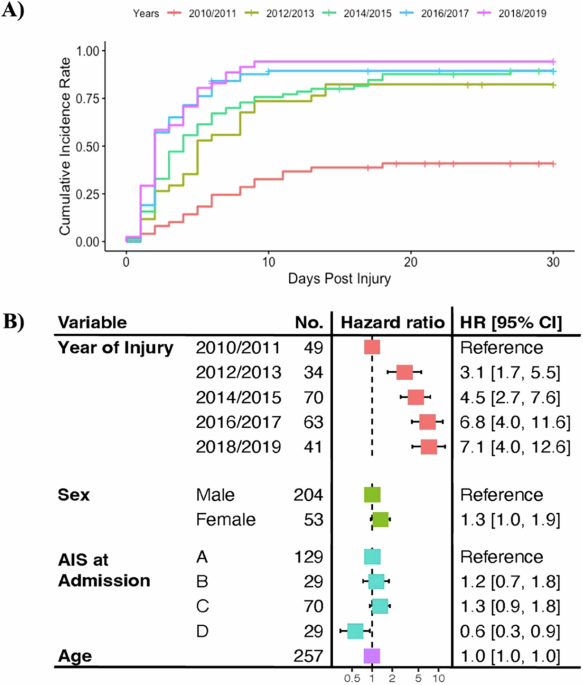 A)

Years 2010/2011 2012/2013 2014/2015 2016/2017 2018/2019

Cumulative Incidence Rate

1.00
0.75
0.50
0.25
0.00

0 10 20 30

Days Post Injury

B)

| Variable | | No. | Hazard ratio | HR [95% CI] |
|---|---|---|---|---|
| Year of Injury | 2010/2011 | 49 | | Reference |
| | 2012/2013 | 34 | | 3.1 [1.7, 5.5] |
| | 2014/2015 | 70 | | 4.5 [2.7, 7.6] |
| | 2016/2017 | 63 | | 6.8 [4.0, 11.6] |
| | 2018/2019 | 41 | | 7.1 [4.0, 12.6] |
| Sex | Male | 204 | | Reference |
| | Female | 53 | | 1.3 [1.0, 1.9] |
| AIS at Admission | A | 129 | | Reference |
| | B | 29 | | 1.2 [0.7, 1.8] |
| | C | 70 | | 1.3 [0.9, 1.8] |
| | D | 29 | | 0.6 [0.3, 0.9] |
| Age | | 257 | | 1.0 [1.0, 1.0] |

0.5 1 2 5 10